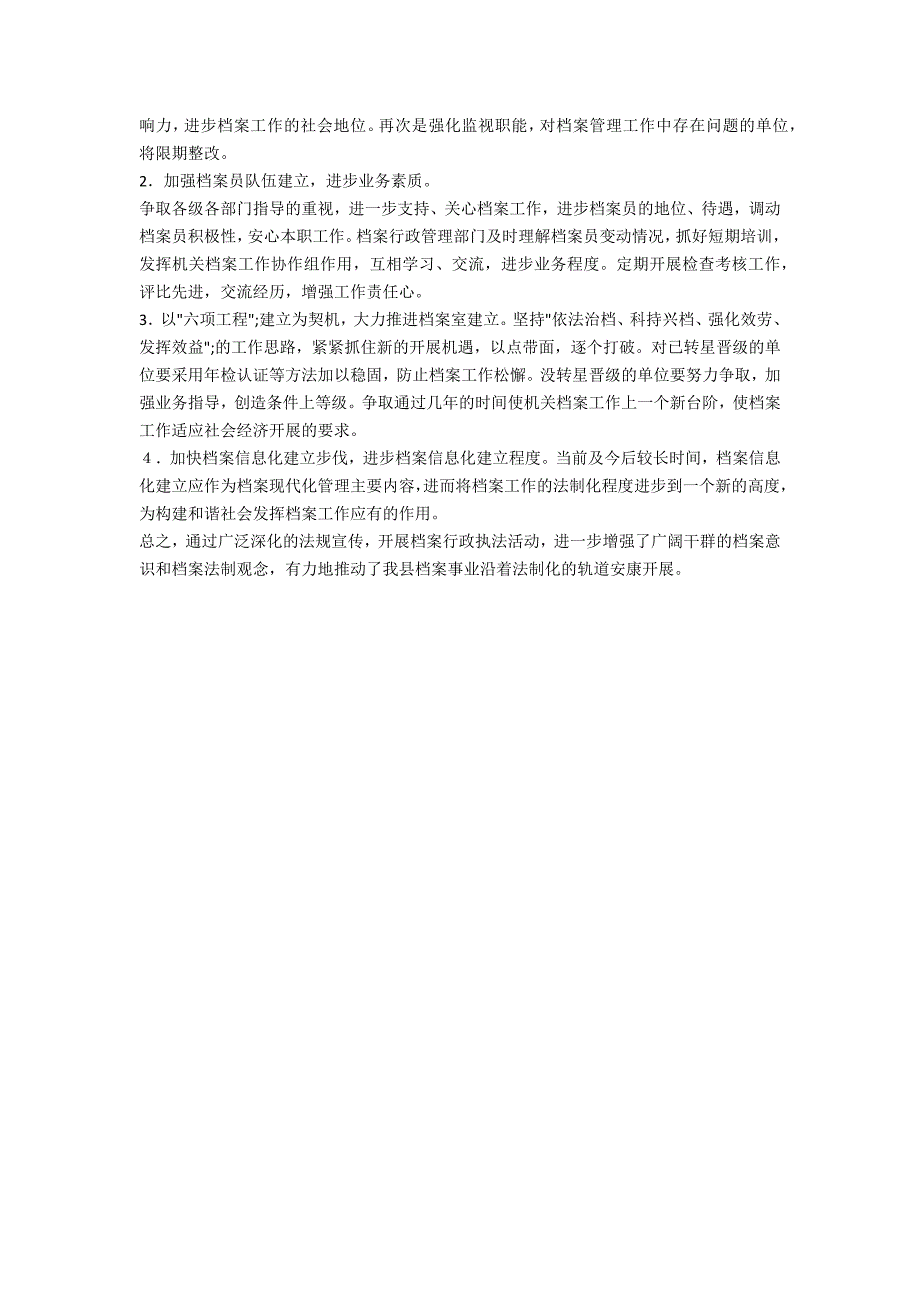 响力，进步档案工作的社会地位。再次是强化监视职能，对档案管理工作中存在问题的单位，将限期整改。

2．加强档案员队伍建立，进步业务素质。

争取各级各部门指导的重视，进一步支持、关心档案工作，进步档案员的地位、待遇，调动档案员积极性，安心本职工作。档案行政管理部门及时理解档案员变动情况，抓好短期培训，发挥机关档案工作协作组作用，互相学习、交流，进步业务程度。定期开展检查考核工作，评比先进，交流经历，增强工作责任心。

3．以"六项工程";建立为契机，大力推进档案室建立。坚持"依法治档、科持兴档、强化效劳、发挥效益";的工作思路，紧紧抓住新的开展机遇，以点带面，逐个打破。对已转星晋级的单位要采用年检认证等方法加以稳固，防止档案工作松懈。没转星晋级的单位要努力争取，加强业务指导，创造条件上等级。争取通过几年的时间使机关档案工作上一个新台阶，使档案工作适应社会经济开展的要求。

４．加快档案信息化建立步伐，进步档案信息化建立程度。当前及今后较长时间，档案信息化建立应作为档案现代化管理主要内容，进而将档案工作的法制化程度进步到一个新的高度，为构建和谐社会发挥档案工作应有的作用。

总之，通过广泛深化的法规宣传，开展档案行政执法活动，进一步增强了广阔干群的档案意识和档案法制观念，有力地推动了我县档案事业沿着法制化的轨道安康开展。